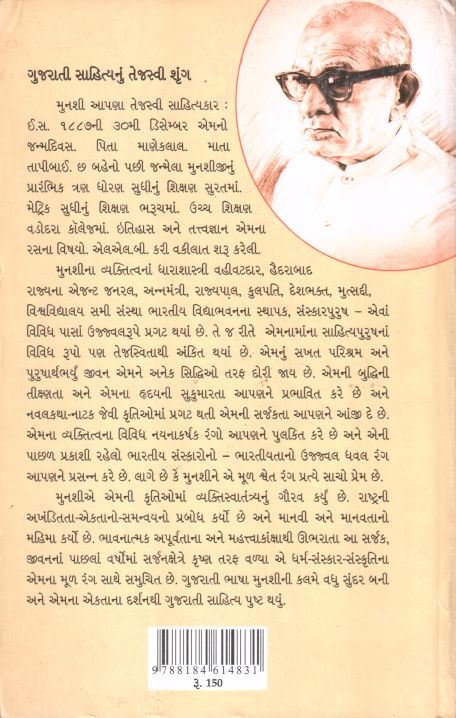 ગુજરાતી સાહિત્યનું તેજસ્વી શૃંગ

મુનશી આપણા તેજસ્વી સાહિત્યકાર : ઈ.સ. ૧૮૮૭ની ૩૦મી ડિસેમ્બર એમનો જન્મદિવસ. પિતા માણેકલાલ. માતા તાપીબાઈ. છ બહેનો પછી જન્મેલા મુનશીજીનું પ્રારંભિક ત્રણ ધોરણ સુધીનું શિક્ષણ સુરતમાં. મેટ્રિક સુધીનું શિક્ષણ ભરૂચમાં. ઉચ્ચ શિક્ષણ વડોદરા કૉલેજમાં. ઇતિહાસ અને તત્ત્વજ્ઞાન એમના રસના વિષયો. એલએલ.બી. કરી વકીલાત શરૂ કરેલી.

મુનશીના વ્યક્તિત્વનાં ધારાશાસ્ત્રી વહીવટદાર, હૈદરાબાદ રાજ્યના એજન્ટ જનરલ, અન્નમંત્રી, રાજ્યપાલ, કુલપતિ, દેશભક્ત, મુત્સદ્દી, વિશ્વવિદ્યાલય સમી સંસ્થા ભારતીય વિદ્યાભવનના સ્થાપક, સંસ્કારપુરુષ – એવાં વિવિધ પાસાં ઉજ્જ્વલરૂપે પ્રગટ થયાં છે. તે જ રીતે એમનામાંના સાહિત્યપુરુષનાં વિવિધ રૂપો પણ તેજસ્વિતાથી અંકિત થયાં છે. એમનું સખત પરિશ્રમ અને પુરુષાર્થભર્યું જીવન એમને અનેક સિદ્ધિઓ તરફ દોરી જાય છે. એમની બુદ્ધિની તીક્ષ્ણતા અને એમના હૃદયની સુકુમારતા આપણને પ્રભાવિત કરે છે અને નવલકથા-નાટક જેવી કૃતિઓમાં પ્રગટ થતી એમની સર્જકતા આપણને આંજી દે છે. એમના વ્યક્તિત્વના વિવિધ નયનાકર્ષક રંગો આપણને પુલકિત કરે છે અને એની પાછળ પ્રકાશી રહેલો ભારતીય સંસ્કારોનો – ભારતીયતાનો ઉજ્જ્વલ ધવલ રંગ આપણને પ્રસન્ન કરે છે. લાગે છે કે મુનશીને એ મૂળ શ્વેત રંગ પ્રત્યે સાચો પ્રેમ છે.

મુનશીએ એમની કૃતિઓમાં વ્યક્તિસ્વાતંત્ર્યનું ગૌરવ કર્યું છે. રાષ્ટ્રની અખંડિતતા-એકતાનો-સમન્વયનો પ્રબોધ કર્યો છે અને માનવી અને માનવતાનો મહિમા કર્યો છે. ભાવનાત્મક અપૂર્વતાના અને મહત્ત્વાકાંક્ષાથી ઊભરાતા આ સર્જક, જીવનનાં પાછલાં વર્ષોમાં સર્જનક્ષેત્રે કૃષ્ણ તરફ વળ્યા એ ધર્મ-સંસ્કાર-સંસ્કૃતિના એમના મૂળ રંગ સાથે સમુચિત છે. ગુજરાતી ભાષા મુનશીની કલમે વધુ સુંદર બની અને એમના એકતાના દર્શનથી ગુજરાતી સાહિત્ય પુષ્ટ થયું.

9 788184 614831
રૂ. 150